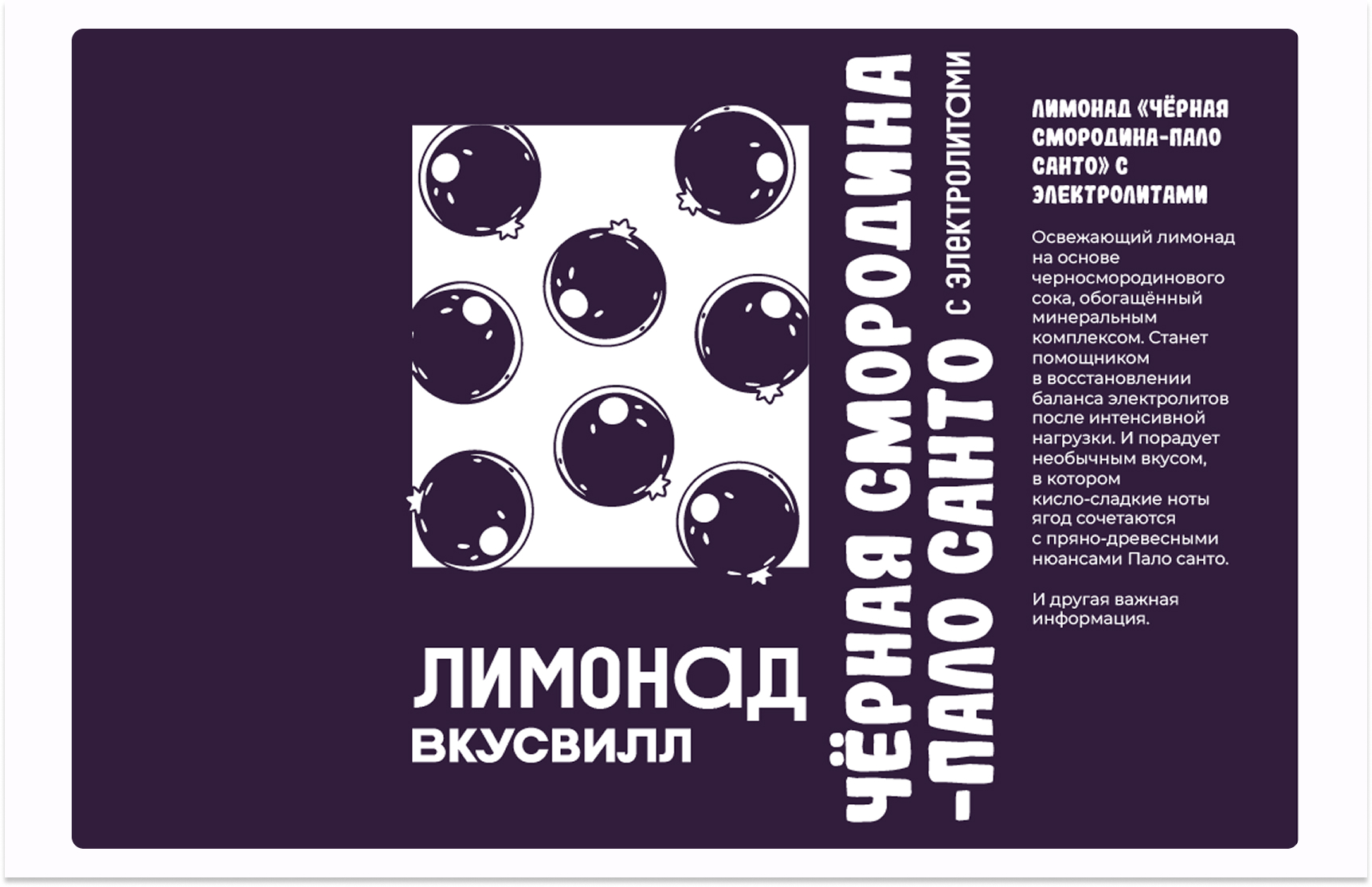 ЛИМОНАД
ВКУСВИЛЛ

ЧЁРНАЯ СМОРОДИНА
-ПАЛО САНТО
с электролитами

ЛИМОНАД «ЧЁРНАЯ СМОРОДИНА-ПАЛО САНТО» С ЭЛЕКТРОЛИТАМИ

Освежающий лимонад на основе черносмородинового сока, обогащённый минеральным комплексом. Станет помощником в восстановлении баланса электролитов после интенсивной нагрузки. И порадует необычным вкусом, в котором кисло-сладкие ноты ягод сочетаются с пряно-древесными нюансами Пало санто.

И другая важная информация.